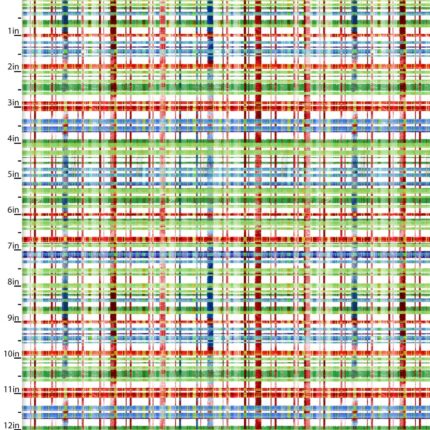 1in
2in
3in
4in
5in
6in
7in
8in
9in
10in
11in
12in